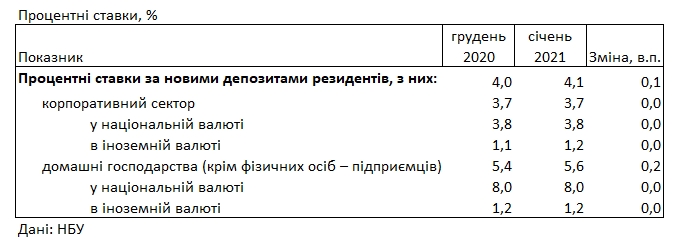 Процентні ставки, %

| Показник | грудень 2020 | січень 2021 | Зміна, в.п. |
|---|---|---|---|
| **Процентні ставки за новими депозитами резидентів, з них:** | 4,0 | 4,1 | 0,1 |
| корпоративний сектор | 3,7 | 3,7 | 0,0 |
| у національній валюті | 3,8 | 3,8 | 0,0 |
| в іноземній валюті | 1,1 | 1,2 | 0,0 |
| домашні господарства (крім фізичних осіб – підприємців) | 5,4 | 5,6 | 0,2 |
| у національній валюті | 8,0 | 8,0 | 0,0 |
| в іноземній валюті | 1,2 | 1,2 | 0,0 |

Дані: НБУ